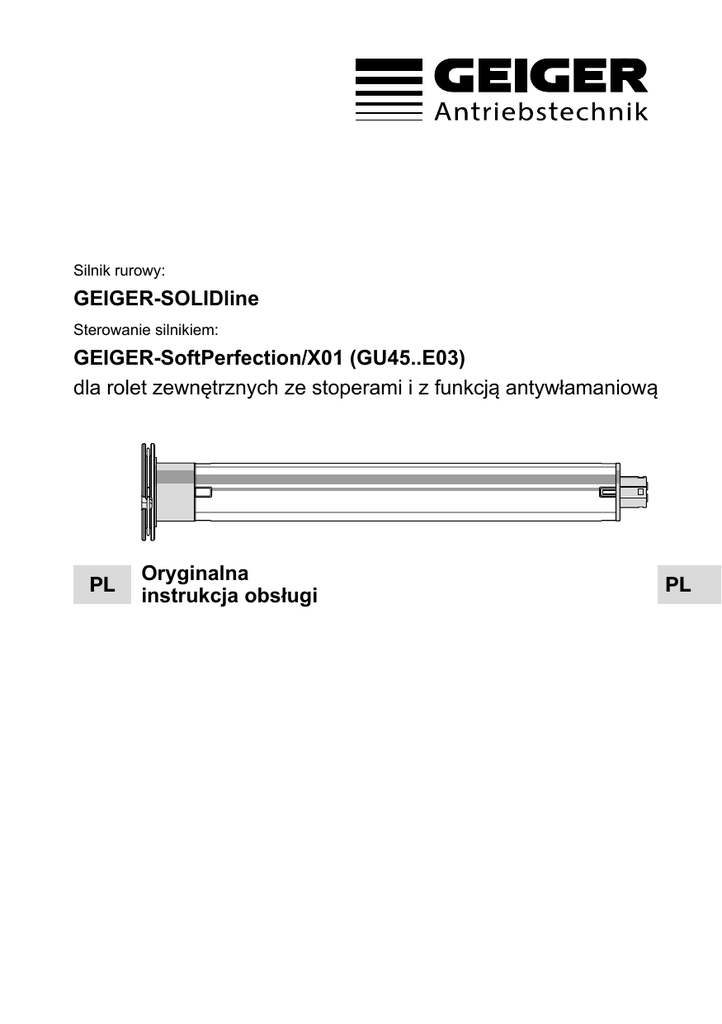 GEIGER
Antriebstechnik

Silnik rurowy:

GEIGER-SOLIDline

Sterowanie silnikiem:

GEIGER-SoftPerfection/X01 (GU45..E03)

dla rolet zewnętrznych ze stoperami i z funkcją antywłamaniową

PL

Oryginalna
instrukcja obsługi

PL